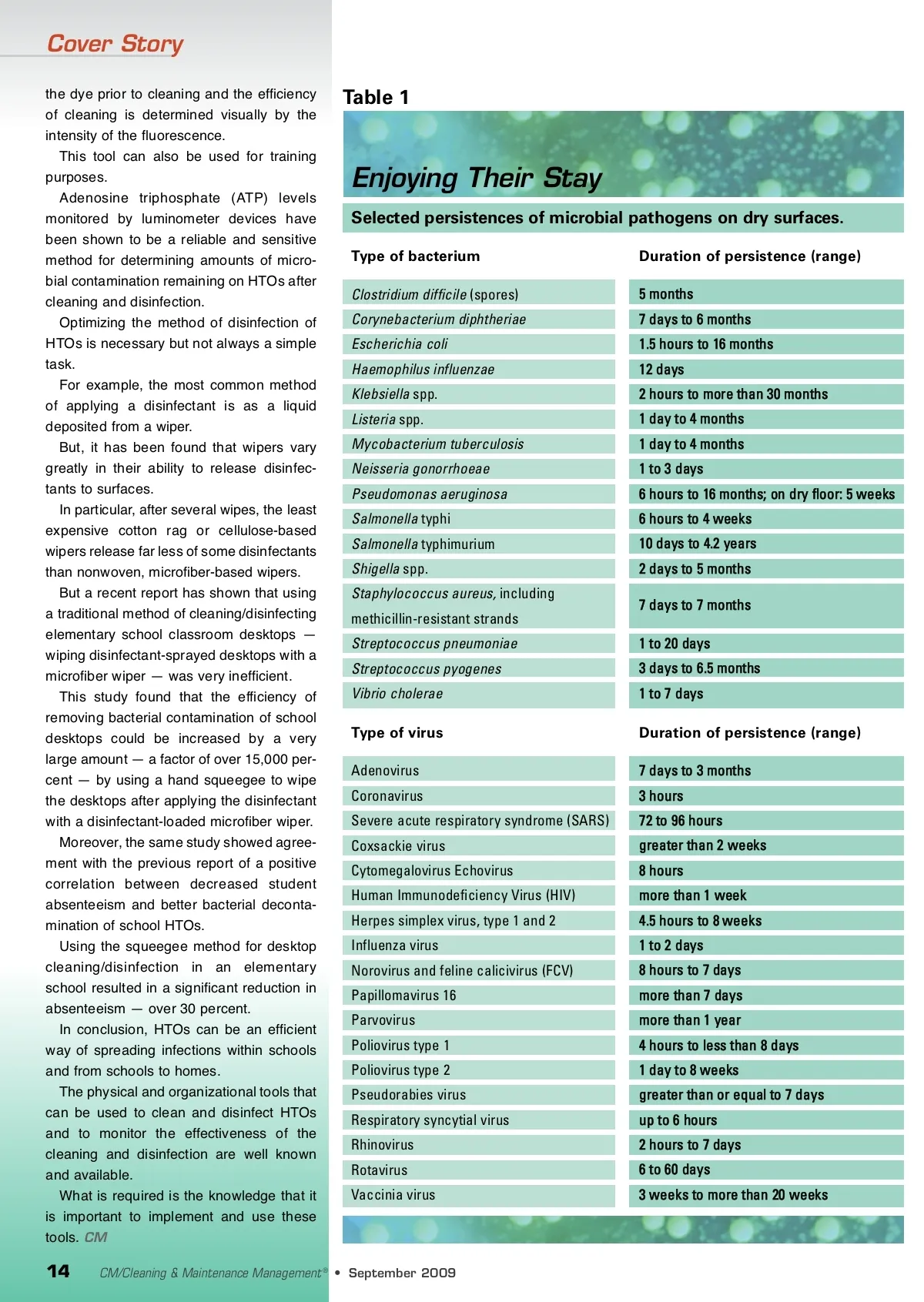 Cover Story

the dye prior to cleaning and the efficiency of cleaning is determined visually by the intensity of the fluorescence.

This tool can also be used for training purposes.

Adenosine triphosphate (ATP) levels monitored by luminometer devices have been shown to be a reliable and sensitive method for determining amounts of microbial contamination remaining on HTOs after cleaning and disinfection.

Optimizing the method of disinfection of HTOs is necessary but not always a simple task.

For example, the most common method of applying a disinfectant is as a liquid deposited from a wiper.

But, it has been found that wipers vary greatly in their ability to release disinfectants to surfaces.

In particular, after several wipes, the least expensive cotton rag or cellulose-based wipers release far less of some disinfectants than nonwoven, microfiber-based wipers.

But a recent report has shown that using a traditional method of cleaning/disinfecting elementary school classroom desktops — wiping disinfectant-sprayed desktops with a microfiber wiper — was very inefficient.

This study found that the efficiency of removing bacterial contamination of school desktops could be increased by a very large amount — a factor of over 15,000 percent — by using a hand squeegee to wipe the desktops after applying the disinfectant with a disinfectant-loaded microfiber wiper.

Moreover, the same study showed agreement with the previous report of a positive correlation between decreased student absenteeism and better bacterial decontamination of school HTOs.

Using the squeegee method for desktop cleaning/disinfection in an elementary school resulted in a significant reduction in absenteeism — over 30 percent.

In conclusion, HTOs can be an efficient way of spreading infections within schools and from schools to homes.

The physical and organizational tools that can be used to clean and disinfect HTOs and to monitor the effectiveness of the cleaning and disinfection are well known and available.

What is required is the knowledge that it is important to implement and use these tools. CM

Table 1

Enjoying Their Stay

Selected persistences of microbial pathogens on dry surfaces.

| Type of bacterium | Duration of persistence (range) |
|---|---|
| Clostridium difficile (spores) | 5 months |
| Corynebacterium diphtheriae | 7 days to 6 months |
| Escherichia coli | 1.5 hours to 16 months |
| Haemophilus influenzae | 12 days |
| Klebsiella spp. | 2 hours to more than 30 months |
| Listeria spp. | 1 day to 4 months |
| Mycobacterium tuberculosis | 1 day to 4 months |
| Neisseria gonorrhoeae | 1 to 3 days |
| Pseudomonas aeruginosa | 6 hours to 16 months; on dry floor: 5 weeks |
| Salmonella typhi | 6 hours to 4 weeks |
| Salmonella typhimurium | 10 days to 4.2 years |
| Shigella spp. | 2 days to 5 months |
| Staphylococcus aureus, including methicillin-resistant strands | 7 days to 7 months |
| Streptococcus pneumoniae | 1 to 20 days |
| Streptococcus pyogenes | 3 days to 6.5 months |
| Vibrio cholerae | 1 to 7 days |

| Type of virus | Duration of persistence (range) |
|---|---|
| Adenovirus | 7 days to 3 months |
| Coronavirus | 3 hours |
| Severe acute respiratory syndrome (SARS) | 72 to 96 hours |
| Coxsackie virus | greater than 2 weeks |
| Cytomegalovirus Echovirus | 8 hours |
| Human Immunodeficiency Virus (HIV) | more than 1 week |
| Herpes simplex virus, type 1 and 2 | 4.5 hours to 8 weeks |
| Influenza virus | 1 to 2 days |
| Norovirus and feline calicivirus (FCV) | 8 hours to 7 days |
| Papillomavirus 16 | more than 7 days |
| Parvovirus | more than 1 year |
| Poliovirus type 1 | 4 hours to less than 8 days |
| Poliovirus type 2 | 1 day to 8 weeks |
| Pseudorabies virus | greater than or equal to 7 days |
| Respiratory syncytial virus | up to 6 hours |
| Rhinovirus | 2 hours to 7 days |
| Rotavirus | 6 to 60 days |
| Vaccinia virus | 3 weeks to more than 20 weeks |

14 CM/Cleaning & Maintenance Management® • September 2009